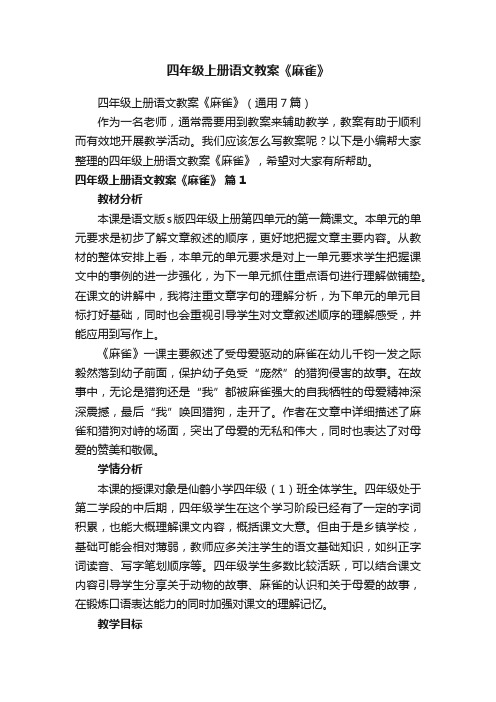 四年级上册语文教案《麻雀》

四年级上册语文教案《麻雀》（通用7篇）

作为一名老师，通常需要用到教案来辅助教学，教案有助于顺利而有效地开展教学活动。我们应该怎么写教案呢？以下是小编帮大家整理的四年级上册语文教案《麻雀》，希望对大家有所帮助。

四年级上册语文教案《麻雀》 篇1

教材分析

本课是语文版s版四年级上册第四单元的第一篇课文。本单元的单元要求是初步了解文章叙述的顺序，更好地把握文章主要内容。从教材的整体安排上看，本单元的单元要求是对上一单元要求学生把握课文中的事例的进一步强化，为下一单元抓住重点语句进行理解做铺垫。在课文的讲解中，我将注重文章字句的理解分析，为下单元的单元目标打好基础，同时也会重视引导学生对文章叙述顺序的理解感受，并能应用到写作上。

《麻雀》一课主要叙述了受母爱驱动的麻雀在幼儿千钧一发之际毅然落到幼子前面，保护幼子免受“庞然”的猎狗侵害的故事。在故事中，无论是猎狗还是“我”都被麻雀强大的自我牺牲的母爱精神深深震撼，最后“我”唤回猎狗，走开了。作者在文章中详细描述了麻雀和猎狗对峙的场面，突出了母爱的无私和伟大，同时也表达了对母爱的赞美和敬佩。

学情分析

本课的授课对象是仙鹤小学四年级（1）班全体学生。四年级处于第二学段的中后期，四年级学生在这个学习阶段已经有了一定的字词积累，也能大概理解课文内容，概括课文大意。但由于是乡镇学校，基础可能会相对薄弱，教师应多关注学生的语文基础知识，如纠正字词读音、写字笔划顺序等。四年级学生多数比较活跃，可以结合课文内容引导学生分享关于动物的故事、麻雀的认识和关于母爱的故事，在锻炼口语表达能力的同时加强对课文的理解记忆。

教学目标